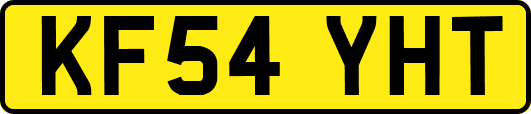 KF54 YHT